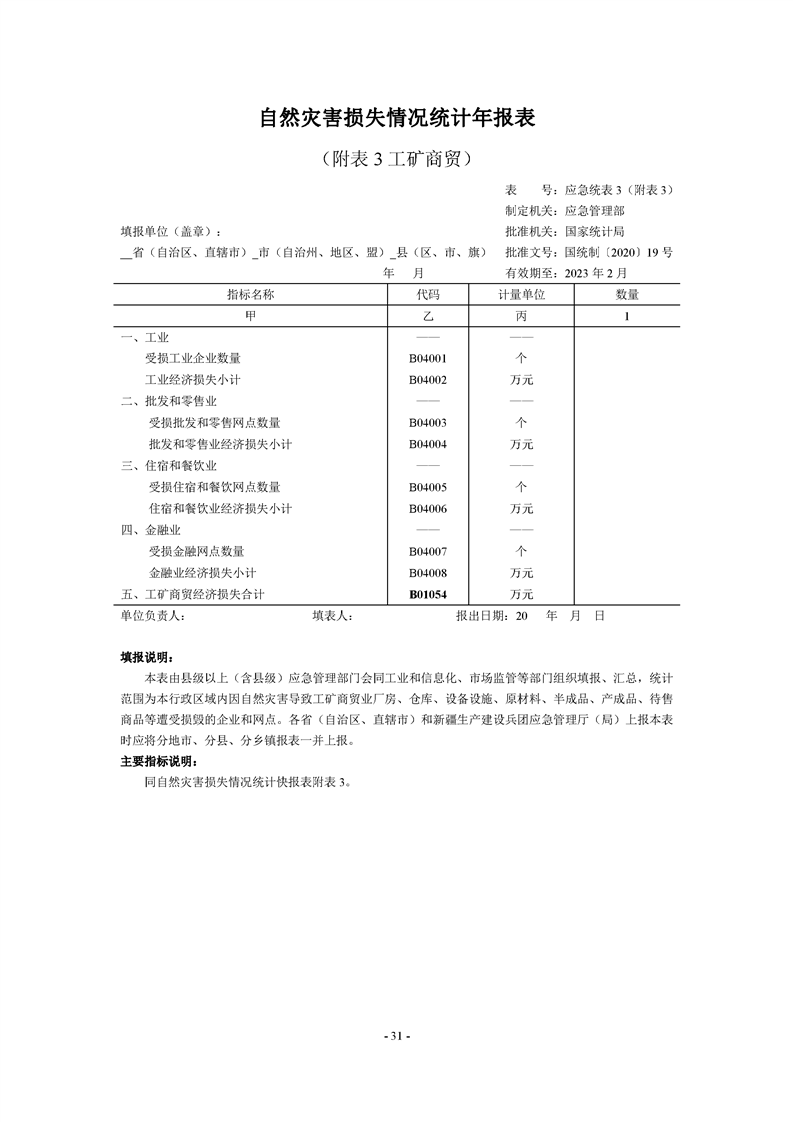 自然灾害损失情况统计年报表

（附表3工矿商贸）

表　　号：应急统表3（附表3）
制定机关：应急管理部
批准机关：国家统计局
批准文号：国统制〔2020〕19号
有效期至：2023年2月

填报单位（盖章）：
____省（自治区、直辖市）____市（自治州、地区、盟）____县（区、市、旗）
年　月

| 指标名称 | 代码 | 计量单位 | 数量 |
|---|---|---|---|
| 甲 | 乙 | 丙 | 1 |
| 一、工业 | —— | —— | |
| 受损工业企业数量 | B04001 | 个 | |
| 工业经济损失小计 | B04002 | 万元 | |
| 二、批发和零售业 | —— | —— | |
| 受损批发和零售网点数量 | B04003 | 个 | |
| 批发和零售业经济损失小计 | B04004 | 万元 | |
| 三、住宿和餐饮业 | —— | —— | |
| 受损住宿和餐饮网点数量 | B04005 | 个 | |
| 住宿和餐饮业经济损失小计 | B04006 | 万元 | |
| 四、金融业 | —— | —— | |
| 受损金融网点数量 | B04007 | 个 | |
| 金融业经济损失小计 | B04008 | 万元 | |
| 五、工矿商贸经济损失合计 | B01054 | 万元 | |

单位负责人：　填表人：　报出日期：20　年　月　日

填报说明：

本表由县级以上（含县级）应急管理部门会同工业和信息化、市场监管等部门组织填报、汇总，统计范围为本行政区域内因自然灾害导致工矿商贸业厂房、仓库、设备设施、原材料、半成品、产成品、待售商品等遭受损毁的企业和网点。各省（自治区、直辖市）和新疆生产建设兵团应急管理厅（局）上报本表时应将分地市、分县、分乡镇报表一并上报。

主要指标说明：

同自然灾害损失情况统计快报表附表3。

- 31 -